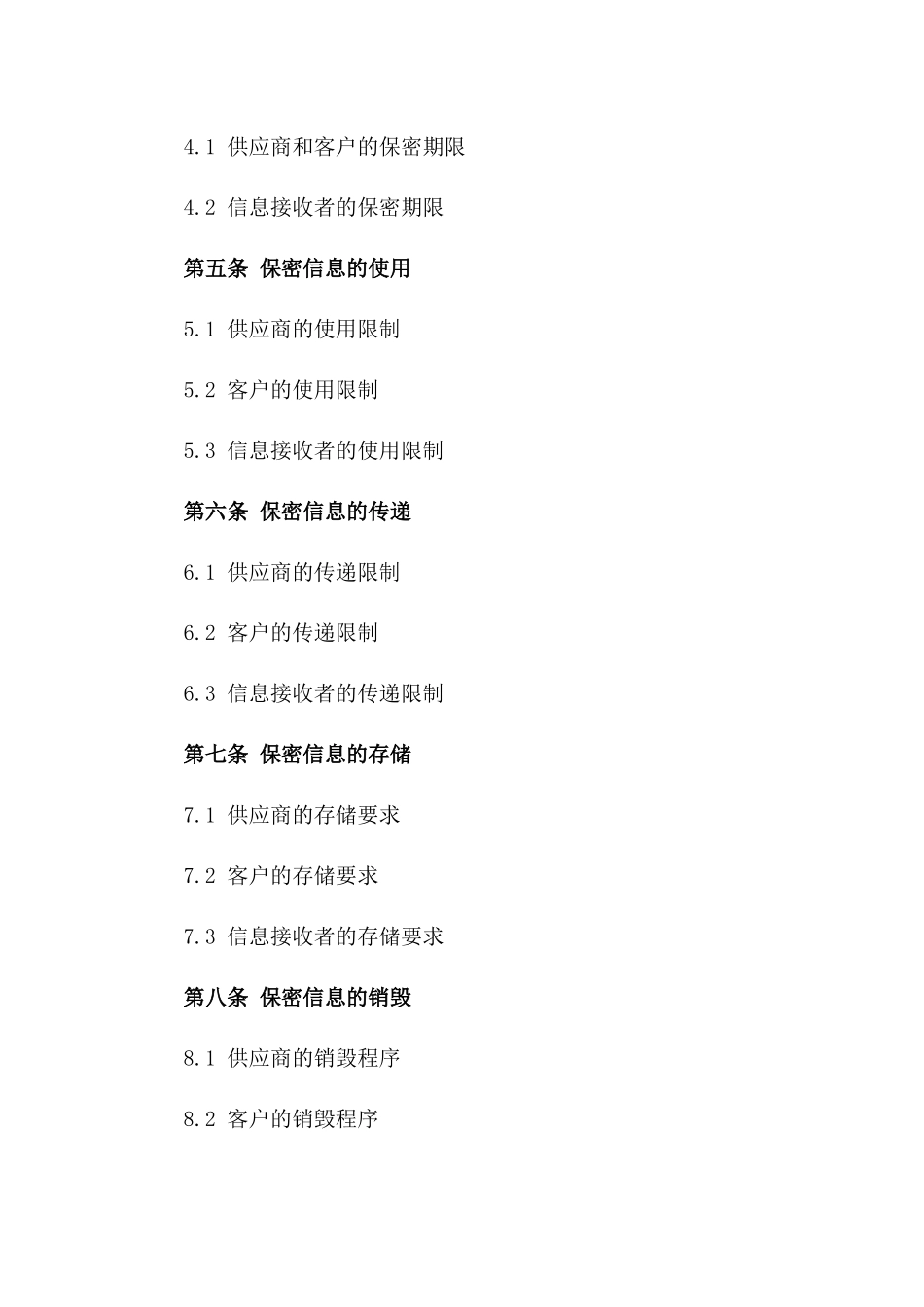 4.1 供应商和客户的保密期限

4.2 信息接收者的保密期限

第五条 保密信息的使用

5.1 供应商的使用限制

5.2 客户的使用限制

5.3 信息接收者的使用限制

第六条 保密信息的传递

6.1 供应商的传递限制

6.2 客户的传递限制

6.3 信息接收者的传递限制

第七条 保密信息的存储

7.1 供应商的存储要求

7.2 客户的存储要求

7.3 信息接收者的存储要求

第八条 保密信息的销毁

8.1 供应商的销毁程序

8.2 客户的销毁程序